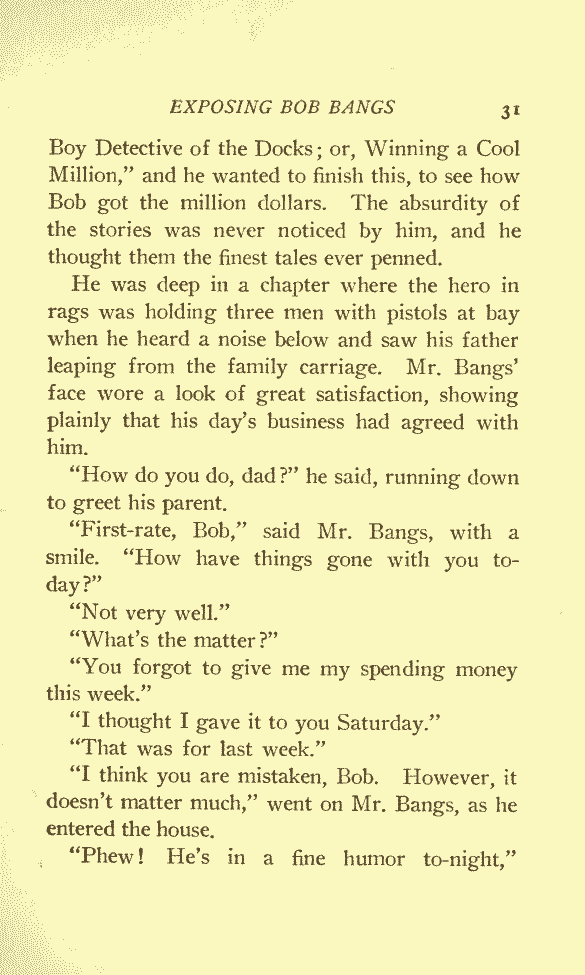 EXPOSING BOB BANGS 31

Boy Detective of the Docks; or, Winning a Cool Million," and he wanted to finish this, to see how Bob got the million dollars. The absurdity of the stories was never noticed by him, and he thought them the finest tales ever penned.

He was deep in a chapter where the hero in rags was holding three men with pistols at bay when he heard a noise below and saw his father leaping from the family carriage. Mr. Bangs' face wore a look of great satisfaction, showing plainly that his day's business had agreed with him.

"How do you do, dad?" he said, running down to greet his parent.

"First-rate, Bob," said Mr. Bangs, with a smile. "How have things gone with you today?"

"Not very well."

"What's the matter?"

"You forgot to give me my spending money this week."

"I thought I gave it to you Saturday."

"That was for last week."

"I think you are mistaken, Bob. However, it doesn't matter much," went on Mr. Bangs, as he entered the house.

"Phew! He's in a fine humor to-night,"